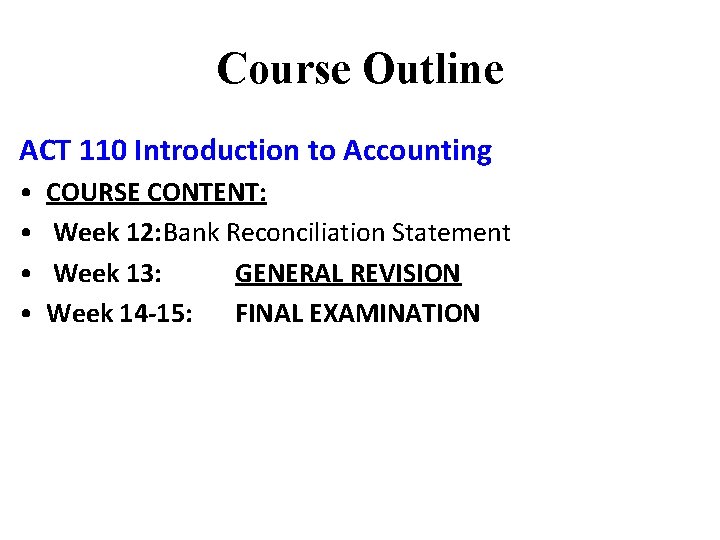 Course Outline

ACT 110 Introduction to Accounting

• COURSE CONTENT:
• Week 12:Bank Reconciliation Statement
• Week 13: GENERAL REVISION
• Week 14-15: FINAL EXAMINATION